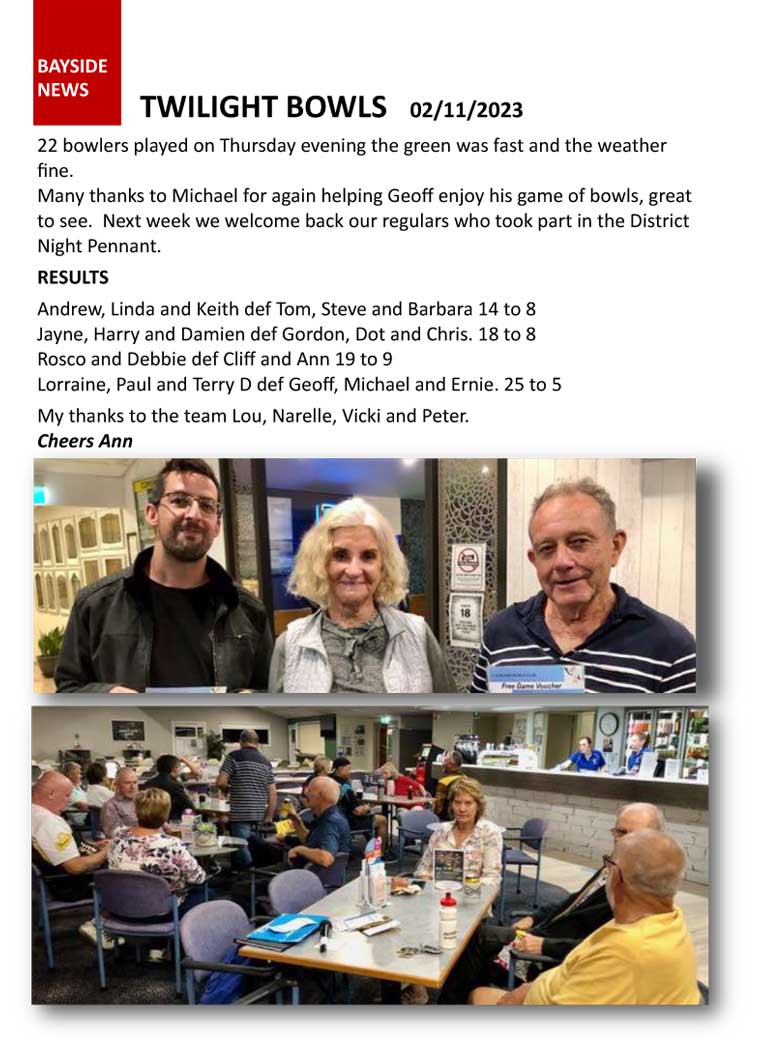 BAYSIDE NEWS

TWILIGHT BOWLS 02/11/2023

22 bowlers played on Thursday evening the green was fast and the weather fine.
Many thanks to Michael for again helping Geoff enjoy his game of bowls, great to see. Next week we welcome back our regulars who took part in the District Night Pennant.

RESULTS

Andrew, Linda and Keith def Tom, Steve and Barbara 14 to 8
Jayne, Harry and Damien def Gordon, Dot and Chris. 18 to 8
Rosco and Debbie def Cliff and Ann 19 to 9
Lorraine, Paul and Terry D def Geoff, Michael and Ernie. 25 to 5

My thanks to the team Lou, Narelle, Vicki and Peter.
Cheers Ann

18

Free Game Voucher